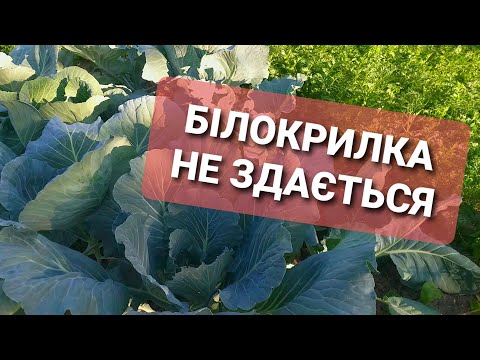 БІЛОКРИЛКА
НЕ ЗДАЄТЬСЯ